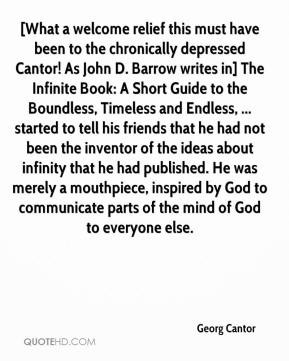 [What a welcome relief this must have been to the chronically depressed Cantor! As John D. Barrow writes in] The Infinite Book: A Short Guide to the Boundless, Timeless and Endless, ... started to tell his friends that he had not been the inventor of the ideas about infinity that he had published. He was merely a mouthpiece, inspired by God to communicate parts of the mind of God to everyone else.

Georg Cantor

QUOTEHD.COM